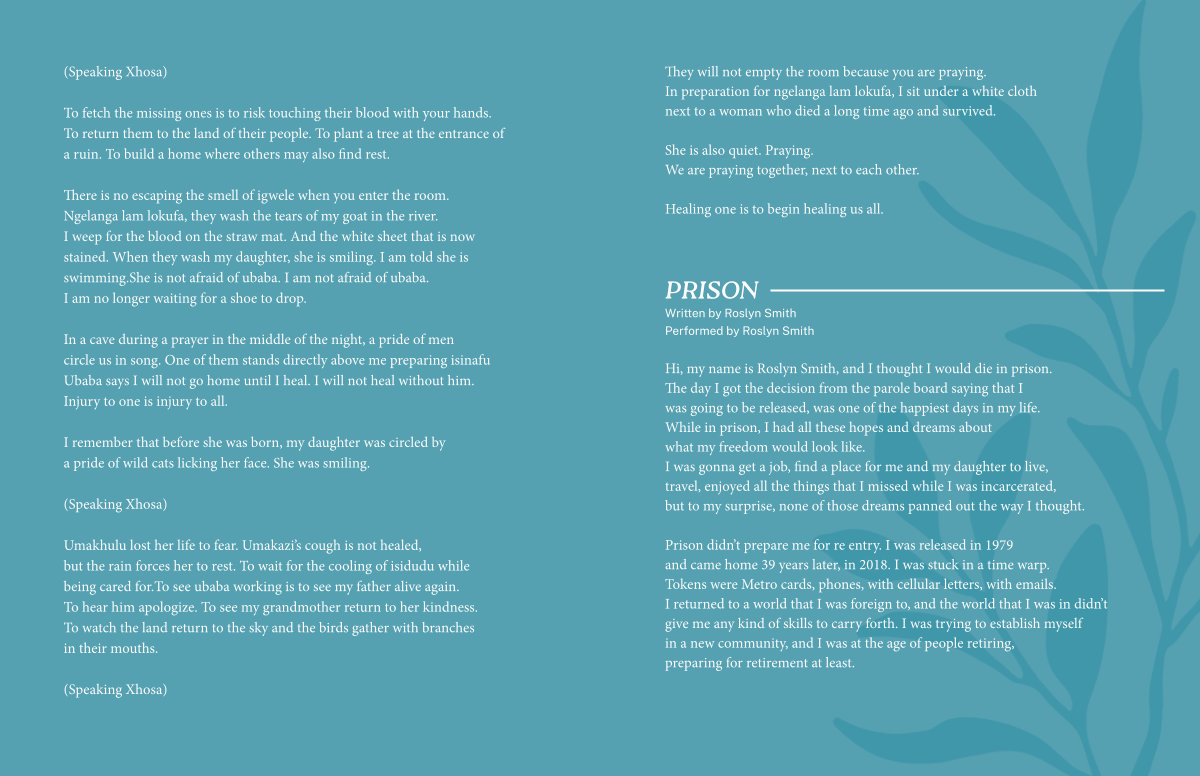 (Speaking Xhosa)

To fetch the missing ones is to risk touching their blood with your hands. To return them to the land of their people. To plant a tree at the entrance of a ruin. To build a home where others may also find rest.

There is no escaping the smell of igwele when you enter the room. Ngelanga lam lokufa, they wash the tears of my goat in the river. I weep for the blood on the straw mat. And the white sheet that is now stained. When they wash my daughter, she is smiling. I am told she is swimming.She is not afraid of ubaba. I am not afraid of ubaba. I am no longer waiting for a shoe to drop.

In a cave during a prayer in the middle of the night, a pride of men circle us in song. One of them stands directly above me preparing isinafu Ubaba says I will not go home until I heal. I will not heal without him. Injury to one is injury to all.

I remember that before she was born, my daughter was circled by a pride of wild cats licking her face. She was smiling.

(Speaking Xhosa)

Umakhulu lost her life to fear. Umakazi's cough is not healed, but the rain forces her to rest. To wait for the cooling of isidudu while being cared for.To see ubaba working is to see my father alive again. To hear him apologize. To see my grandmother return to her kindness. To watch the land return to the sky and the birds gather with branches in their mouths.

(Speaking Xhosa)

They will not empty the room because you are praying. In preparation for ngelanga lam lokufa, I sit under a white cloth next to a woman who died a long time ago and survived.

She is also quiet. Praying. We are praying together, next to each other.

Healing one is to begin healing us all.

PRISON
Written by Roslyn Smith
Performed by Roslyn Smith

Hi, my name is Roslyn Smith, and I thought I would die in prison. The day I got the decision from the parole board saying that I was going to be released, was one of the happiest days in my life. While in prison, I had all these hopes and dreams about what my freedom would look like. I was gonna get a job, find a place for me and my daughter to live, travel, enjoyed all the things that I missed while I was incarcerated, but to my surprise, none of those dreams panned out the way I thought.

Prison didn't prepare me for re entry. I was released in 1979 and came home 39 years later, in 2018. I was stuck in a time warp. Tokens were Metro cards, phones, with cellular letters, with emails. I returned to a world that I was foreign to, and the world that I was in didn't give me any kind of skills to carry forth. I was trying to establish myself in a new community, and I was at the age of people retiring, preparing for retirement at least.